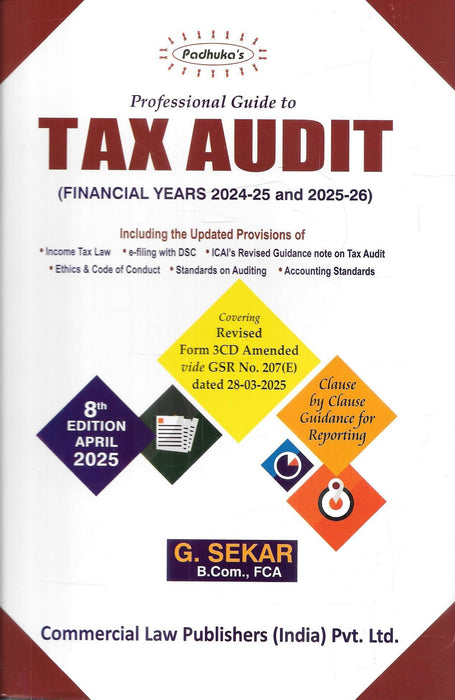 Padhuka's

Professional Guide to

TAX AUDIT

(FINANCIAL YEARS 2024-25 and 2025-26)

Including the Updated Provisions of

• Income Tax Law • e-filing with DSC • ICAI's Revised Guidance note on Tax Audit

• Ethics & Code of Conduct • Standards on Auditing • Accounting Standards

Covering
Revised
Form 3CD Amended
vide GSR No. 207(E)
dated 28-03-2025

8th
EDITION
APRIL
2025

Clause
by Clause
Guidance for
Reporting

G. SEKAR
B.Com., FCA

Commercial Law Publishers (India) Pvt. Ltd.